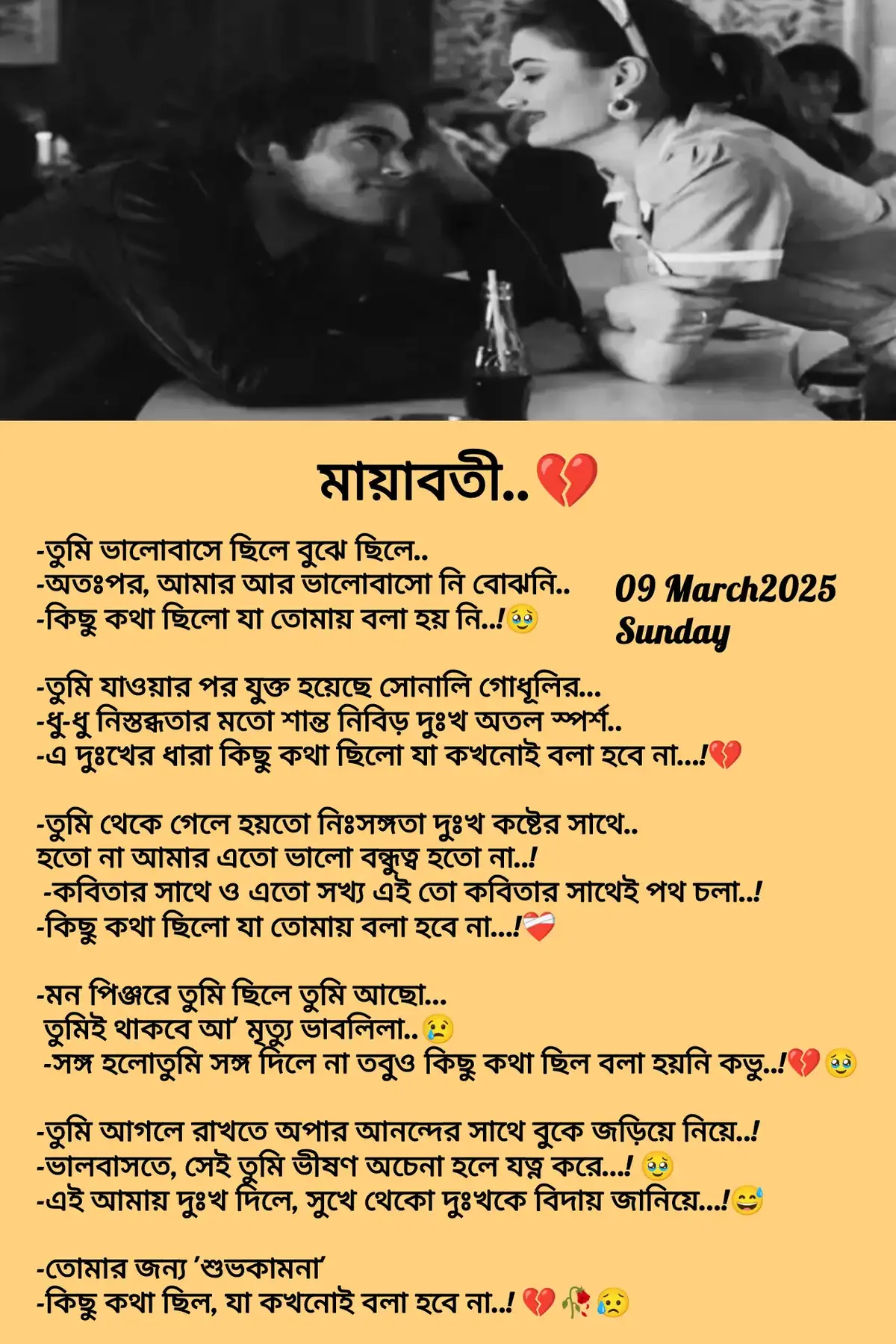 মায়াবতী..💔

-তুমি ভালোবাসে ছিলে বুঝে ছিলে..
-অতঃপর, আমার আর ভালোবাসো নি বোঝনি..
-কিছু কথা ছিলো যা তোমায় বলা হয় নি..!🥹

09 March2025
Sunday

-তুমি যাওয়ার পর যুক্ত হয়েছে সোনালি গোধূলির...
-ধু-ধু নিস্তব্ধতার মতো শান্ত নিবিড় দুঃখ অতল স্পর্শ..
-এ দুঃখের ধারা কিছু কথা ছিলো যা কখনোই বলা হবে না...!💔

-তুমি থেকে গেলে হয়তো নিঃসঙ্গতা দুঃখ কষ্টের সাথে..
হতো না আমার এতো ভালো বন্ধুত্ব হতো না..!
-কবিতার সাথে ও এতো সখ্য এই তো কবিতার সাথেই পথ চলা..!
-কিছু কথা ছিলো যা তোমায় বলা হবে না...!❤️‍🩹

-মন পিঞ্জরে তুমি ছিলে তুমি আছো...
তুমিই থাকবে আ' মৃত্যু ভাবলিলা..😢
-সঙ্গ হলোতুমি সঙ্গ দিলে না তবুও কিছু কথা ছিল বলা হয়নি কভু..!💔🥹

-তুমি আগলে রাখতে অপার আনন্দের সাথে বুকে জড়িয়ে নিয়ে..!
-ভালবাসতে, সেই তুমি ভীষণ অচেনা হলে যত্ন করে...! 🥹
-এই আমায় দুঃখ দিলে, সুখে থেকো দুঃখকে বিদায় জানিয়ে...!😅

-তোমার জন্য 'শুভকামনা'
-কিছু কথা ছিল, যা কখনোই বলা হবে না..! 💔🥀😥